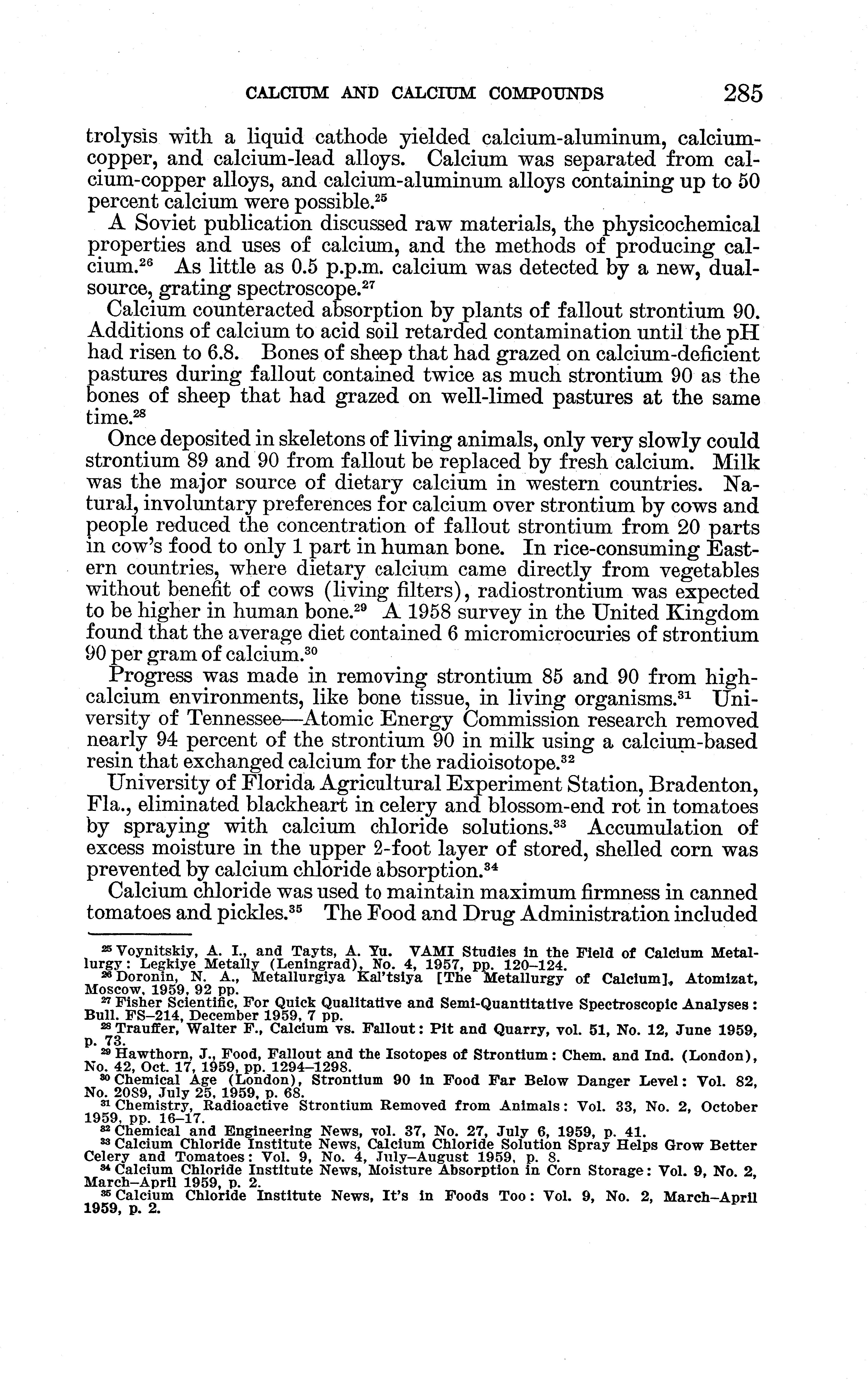 CALCIUM AND CALCIUM COMPOUNDS 285

trolysis with a liquid cathode yielded calcium-aluminum, calcium-copper, and calcium-lead alloys. Calcium was separated from calcium-copper alloys, and calcium-aluminum alloys containing up to 50 percent calcium were possible.$^{25}$

A Soviet publication discussed raw materials, the physicochemical properties and uses of calcium, and the methods of producing calcium.$^{26}$ As little as 0.5 p.p.m. calcium was detected by a new, dual-source, grating spectroscope.$^{27}$

Calcium counteracted absorption by plants of fallout strontium 90. Additions of calcium to acid soil retarded contamination until the pH had risen to 6.8. Bones of sheep that had grazed on calcium-deficient pastures during fallout contained twice as much strontium 90 as the bones of sheep that had grazed on well-limed pastures at the same time.$^{28}$

Once deposited in skeletons of living animals, only very slowly could strontium 89 and 90 from fallout be replaced by fresh calcium. Milk was the major source of dietary calcium in western countries. Natural, involuntary preferences for calcium over strontium by cows and people reduced the concentration of fallout strontium from 20 parts in cow's food to only 1 part in human bone. In rice-consuming Eastern countries, where dietary calcium came directly from vegetables without benefit of cows (living filters), radiostrontium was expected to be higher in human bone.$^{29}$ A 1958 survey in the United Kingdom found that the average diet contained 6 micromicrocuries of strontium 90 per gram of calcium.$^{30}$

Progress was made in removing strontium 85 and 90 from high-calcium environments, like bone tissue, in living organisms.$^{31}$ University of Tennessee—Atomic Energy Commission research removed nearly 94 percent of the strontium 90 in milk using a calcium-based resin that exchanged calcium for the radioisotope.$^{32}$

University of Florida Agricultural Experiment Station, Bradenton, Fla., eliminated blackheart in celery and blossom-end rot in tomatoes by spraying with calcium chloride solutions.$^{33}$ Accumulation of excess moisture in the upper 2-foot layer of stored, shelled corn was prevented by calcium chloride absorption.$^{34}$

Calcium chloride was used to maintain maximum firmness in canned tomatoes and pickles.$^{35}$ The Food and Drug Administration included

$^{25}$ Voynitskiy, A. I., and Tayts, A. Yu. VAMI Studies in the Field of Calcium Metallurgy: Legkiye Metally (Leningrad), No. 4, 1957, pp. 120–124.
$^{26}$ Doronin, N. A., Metallurgiya Kal'tsiya [The Metallurgy of Calcium], Atomizat, Moscow, 1959, 92 pp.
$^{27}$ Fisher Scientific, For Quick Qualitative and Semi-Quantitative Spectroscopic Analyses: Bull. FS–214, December 1959, 7 pp.
$^{28}$ Trauffer, Walter F., Calcium vs. Fallout: Pit and Quarry, vol. 51, No. 12, June 1959, p. 73.
$^{29}$ Hawthorn, J., Food, Fallout and the Isotopes of Strontium: Chem. and Ind. (London), No. 42, Oct. 17, 1959, pp. 1294–1298.
$^{30}$ Chemical Age (London), Strontium 90 in Food Far Below Danger Level: Vol. 82, No. 2089, July 25, 1959, p. 68.
$^{31}$ Chemistry, Radioactive Strontium Removed from Animals: Vol. 33, No. 2, October 1959, pp. 16–17.
$^{32}$ Chemical and Engineering News, vol. 37, No. 27, July 6, 1959, p. 41.
$^{33}$ Calcium Chloride Institute News, Calcium Chloride Solution Spray Helps Grow Better Celery and Tomatoes: Vol. 9, No. 4, July–August 1959, p. 8.
$^{34}$ Calcium Chloride Institute News, Moisture Absorption in Corn Storage: Vol. 9, No. 2, March–April 1959, p. 2.
$^{35}$ Calcium Chloride Institute News, It's in Foods Too: Vol. 9, No. 2, March–April 1959, p. 2.